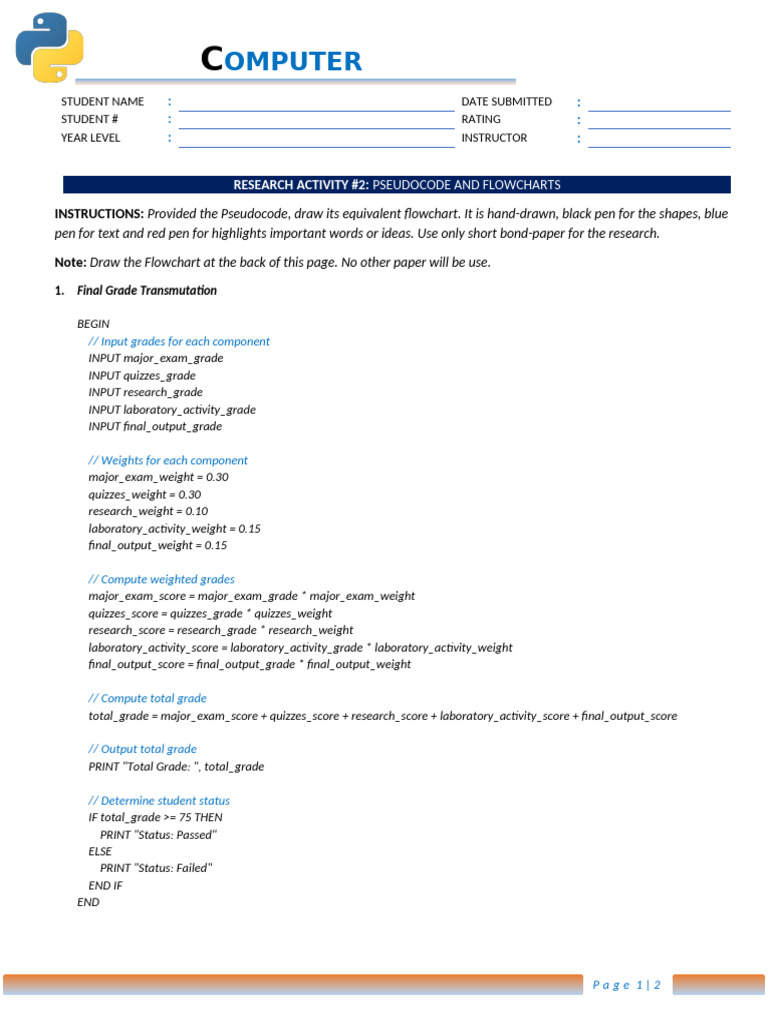 COMPUTER

STUDENT NAME :
STUDENT # :
YEAR LEVEL :
DATE SUBMITTED :
RATING :
INSTRUCTOR :

RESEARCH ACTIVITY #2: PSEUDOCODE AND FLOWCHARTS

INSTRUCTIONS: Provided the Pseudocode, draw its equivalent flowchart. It is hand-drawn, black pen for the shapes, blue pen for text and red pen for highlights important words or ideas. Use only short bond-paper for the research.

Note: Draw the Flowchart at the back of this page. No other paper will be use.

1. Final Grade Transmutation

BEGIN
// Input grades for each component
INPUT major_exam_grade
INPUT quizzes_grade
INPUT research_grade
INPUT laboratory_activity_grade
INPUT final_output_grade

// Weights for each component
major_exam_weight = 0.30
quizzes_weight = 0.30
research_weight = 0.10
laboratory_activity_weight = 0.15
final_output_weight = 0.15

// Compute weighted grades
major_exam_score = major_exam_grade * major_exam_weight
quizzes_score = quizzes_grade * quizzes_weight
research_score = research_grade * research_weight
laboratory_activity_score = laboratory_activity_grade * laboratory_activity_weight
final_output_score = final_output_grade * final_output_weight

// Compute total grade
total_grade = major_exam_score + quizzes_score + research_score + laboratory_activity_score + final_output_score

// Output total grade
PRINT "Total Grade: ", total_grade

// Determine student status
IF total_grade >= 75 THEN
PRINT "Status: Passed"
ELSE
PRINT "Status: Failed"
END IF
END

Page 1 | 2